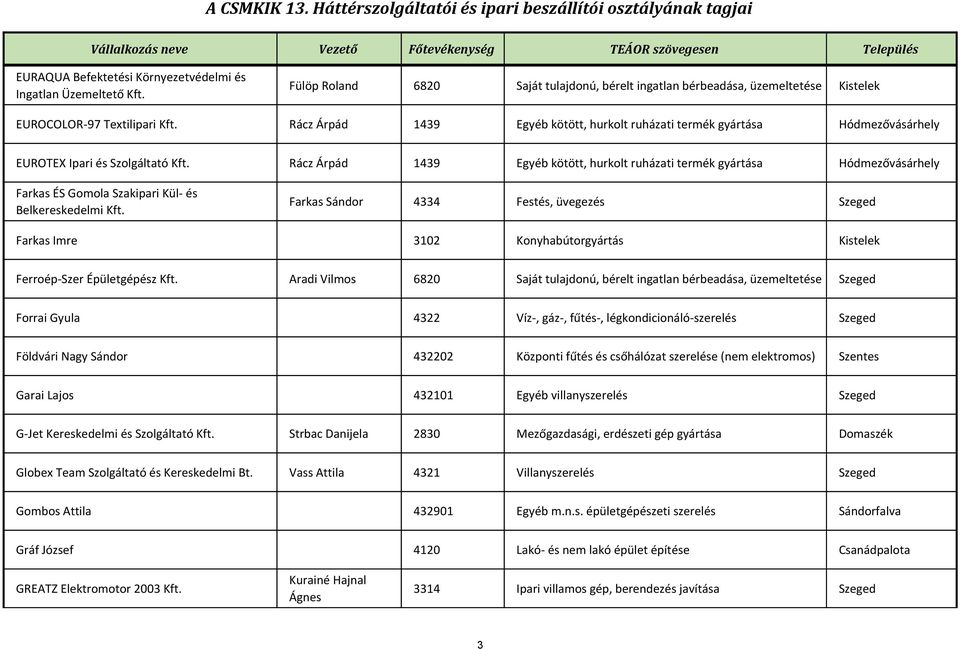 A CSMKIK 13. Háttérszolgáltatói és ipari beszállítói osztályának tagjai

| Vállalkozás neve | Vezető | Főtevékenység | TEÁOR szövegesen | Település |
|---|---|---|---|---|
| EURAQUA Befektetési Környezetvédelmi és Ingatlan Üzemeltető Kft. | Fülöp Roland | 6820 | Saját tulajdonú, bérelt ingatlan bérbeadása, üzemeltetése | Kistelek |
| EUROCOLOR-97 Textilipari Kft. | Rácz Árpád | 1439 | Egyéb kötött, hurkolt ruházati termék gyártása | Hódmezővásárhely |
| EUROTEX Ipari és Szolgáltató Kft. | Rácz Árpád | 1439 | Egyéb kötött, hurkolt ruházati termék gyártása | Hódmezővásárhely |
| Farkas ÉS Gomola Szakipari Kül- és Belkereskedelmi Kft. | Farkas Sándor | 4334 | Festés, üvegezés | Szeged |
| Farkas Imre | | 3102 | Konyhabútorgyártás | Kistelek |
| Ferroép-Szer Épületgépész Kft. | Aradi Vilmos | 6820 | Saját tulajdonú, bérelt ingatlan bérbeadása, üzemeltetése | Szeged |
| Forrai Gyula | | 4322 | Víz-, gáz-, fűtés-, légkondicionáló-szerelés | Szeged |
| Földvári Nagy Sándor | | 432202 | Központi fűtés és csőhálózat szerelése (nem elektromos) | Szentes |
| Garai Lajos | | 432101 | Egyéb villanyszerelés | Szeged |
| G-Jet Kereskedelmi és Szolgáltató Kft. | Strbac Danijela | 2830 | Mezőgazdasági, erdészeti gép gyártása | Domaszék |
| Globex Team Szolgáltató és Kereskedelmi Bt. | Vass Attila | 4321 | Villanyszerelés | Szeged |
| Gombos Attila | | 432901 | Egyéb m.n.s. épületgépészeti szerelés | Sándorfalva |
| Gráf József | | 4120 | Lakó- és nem lakó épület építése | Csanádpalota |
| GREATZ Elektromotor 2003 Kft. | Kurainé Hajnal Ágnes | 3314 | Ipari villamos gép, berendezés javítása | Szeged |

3